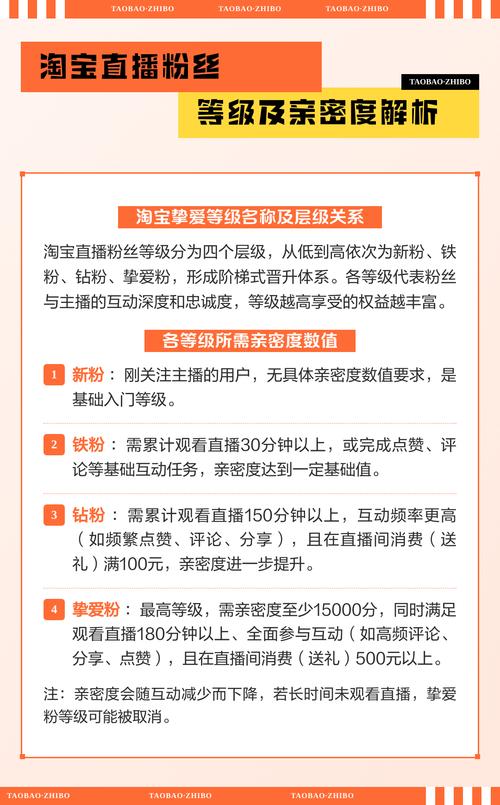 TAOBAO·ZHIBO TAOBAO·ZHIBO TAOBAO·ZHIBO

淘宝直播粉丝

TAOBAO·ZHIBO

等级及亲密度解析

淘宝挚爱等级名称及层级关系

淘宝直播粉丝等级分为四个层级，从低到高依次为新粉、铁粉、钻粉、挚爱粉，形成阶梯式晋升体系。各等级代表粉丝与主播的互动深度和忠诚度，等级越高享受的权益越丰富。

各等级所需亲密度数值

1 新粉：刚关注主播的用户，无具体亲密度数值要求，是基础入门等级。

2 铁粉：需累计观看直播30分钟以上，或完成点赞、评论等基础互动任务，亲密度达到一定基础值。

3 钻粉：需累计观看直播150分钟以上，互动频率更高（如频繁点赞、评论、分享），且在直播间消费（送礼）满100元，亲密度进一步提升。

4 挚爱粉：最高等级，需亲密度至少15000分，同时满足观看直播180分钟以上、全面参与互动（如高频评论、分享、点赞），且在直播间消费（送礼）500元以上。

注：亲密度会随互动减少而下降，若长时间未观看直播，挚爱粉等级可能被取消。

TAOBAO·ZHIBO TAOBAO·ZHIBO TAOBAO·ZHIBO